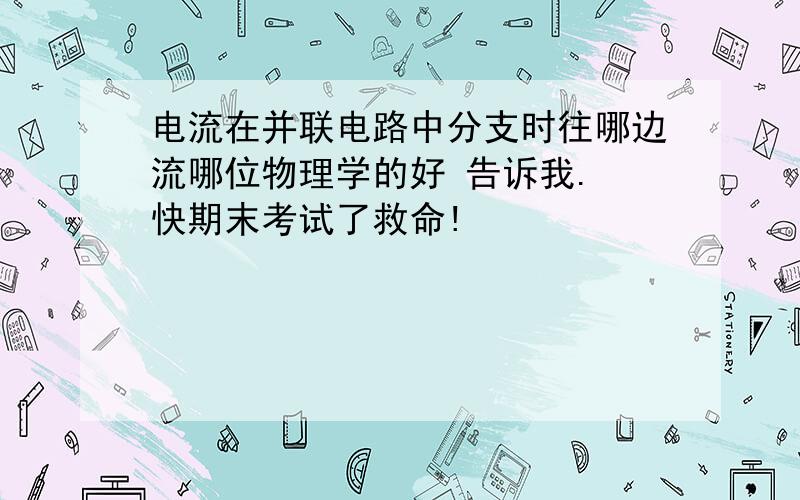 电流在并联电路中分支时往哪边流哪位物理学的好 告诉我.
快期末考试了救命!

STATIONERY